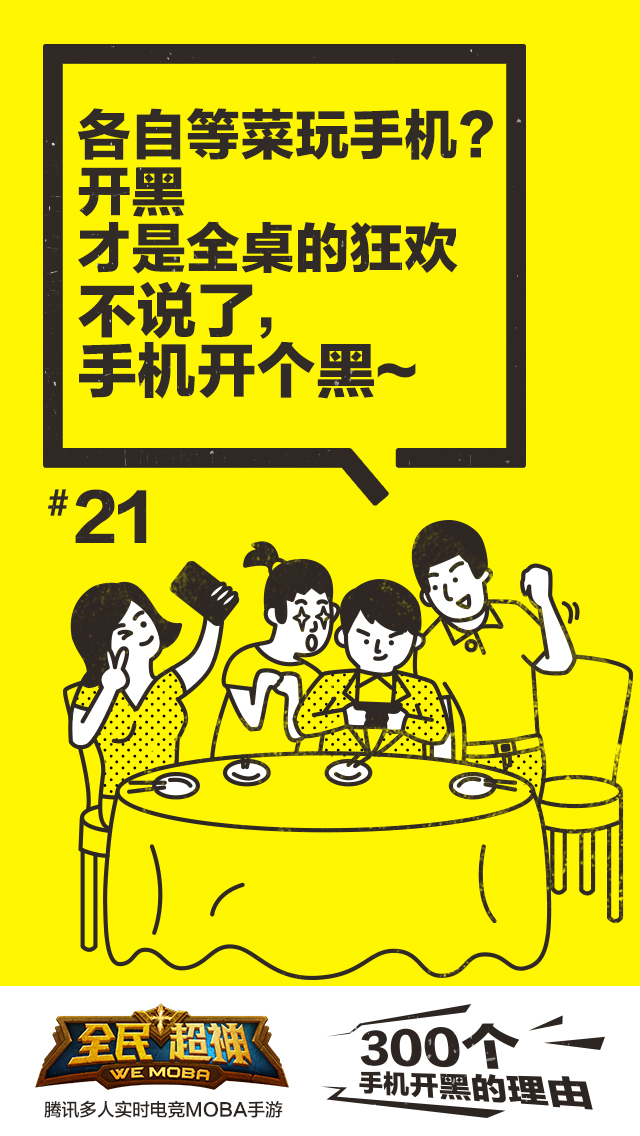 各自等菜玩手机？
开黑
才是全桌的狂欢
不说了，
手机开个黑~

#21

全民超神
WE MOBA
腾讯多人实时电竞MOBA手游

300个
手机开黑的理由